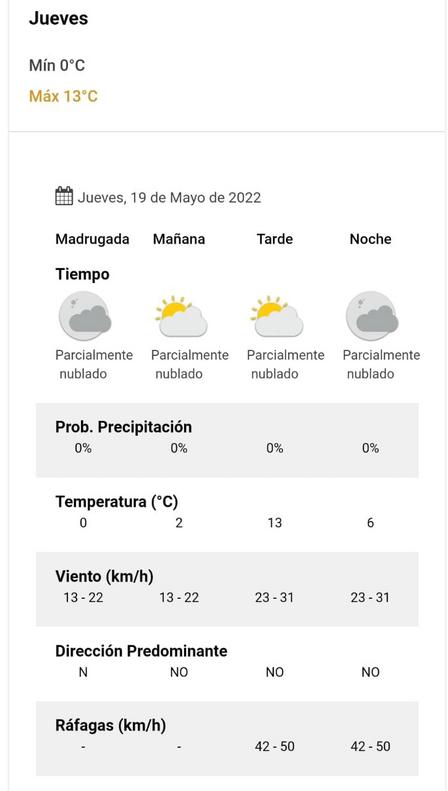 Jueves

Mín 0°C

Máx 13°C

Jueves, 19 de Mayo de 2022

| | Madrugada | Mañana | Tarde | Noche |
|---|---|---|---|---|
| Tiempo | Parcialmente nublado | Parcialmente nublado | Parcialmente nublado | Parcialmente nublado |
| Prob. Precipitación | 0% | 0% | 0% | 0% |
| Temperatura (°C) | 0 | 2 | 13 | 6 |
| Viento (km/h) | 13 - 22 | 13 - 22 | 23 - 31 | 23 - 31 |
| Dirección Predominante | N | NO | NO | NO |
| Ráfagas (km/h) | - | - | 42 - 50 | 42 - 50 |